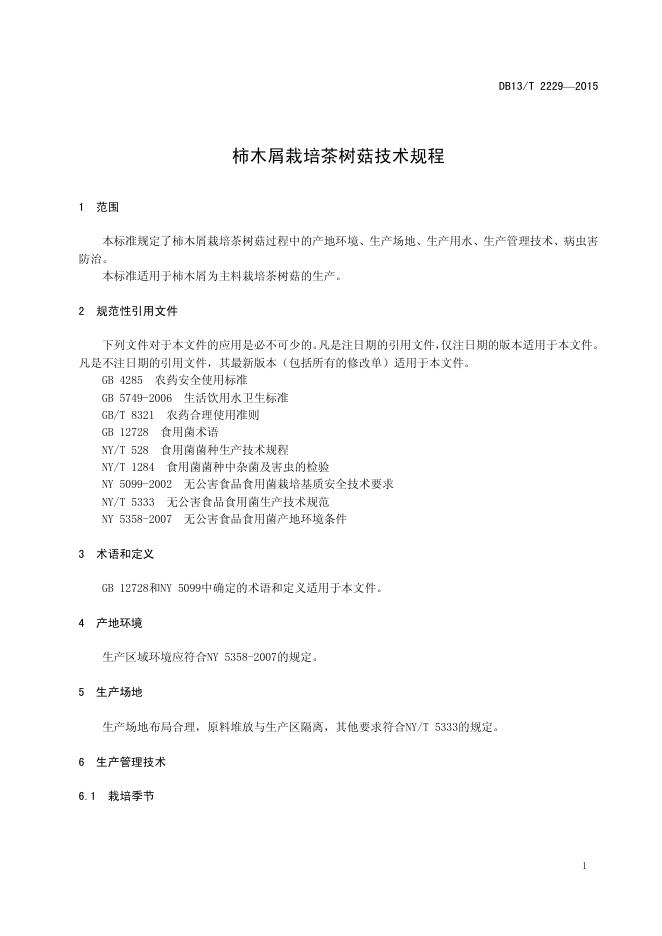 DB13/T 2229—2015

柿木屑栽培茶树菇技术规程

1 范围

本标准规定了柿木屑栽培茶树菇过程中的产地环境、生产场地、生产用水、生产管理技术、病虫害防治。

本标准适用于柿木屑为主料栽培茶树菇的生产。

2 规范性引用文件

下列文件对于本文件的应用是必不可少的。凡是注日期的引用文件，仅注日期的版本适用于本文件。凡是不注日期的引用文件，其最新版本（包括所有的修改单）适用于本文件。

GB 4285 农药安全使用标准

GB 5749-2006 生活饮用水卫生标准

GB/T 8321 农药合理使用准则

GB 12728 食用菌术语

NY/T 528 食用菌菌种生产技术规程

NY/T 1284 食用菌菌种中杂菌及害虫的检验

NY 5099-2002 无公害食品食用菌栽培基质安全技术要求

NY/T 5333 无公害食品食用菌生产技术规范

NY 5358-2007 无公害食品食用菌产地环境条件

3 术语和定义

GB 12728和NY 5099中确定的术语和定义适用于本文件。

4 产地环境

生产区域环境应符合NY 5358-2007的规定。

5 生产场地

生产场地布局合理，原料堆放与生产区隔离，其他要求符合NY/T 5333的规定。

6 生产管理技术

6.1 栽培季节

1